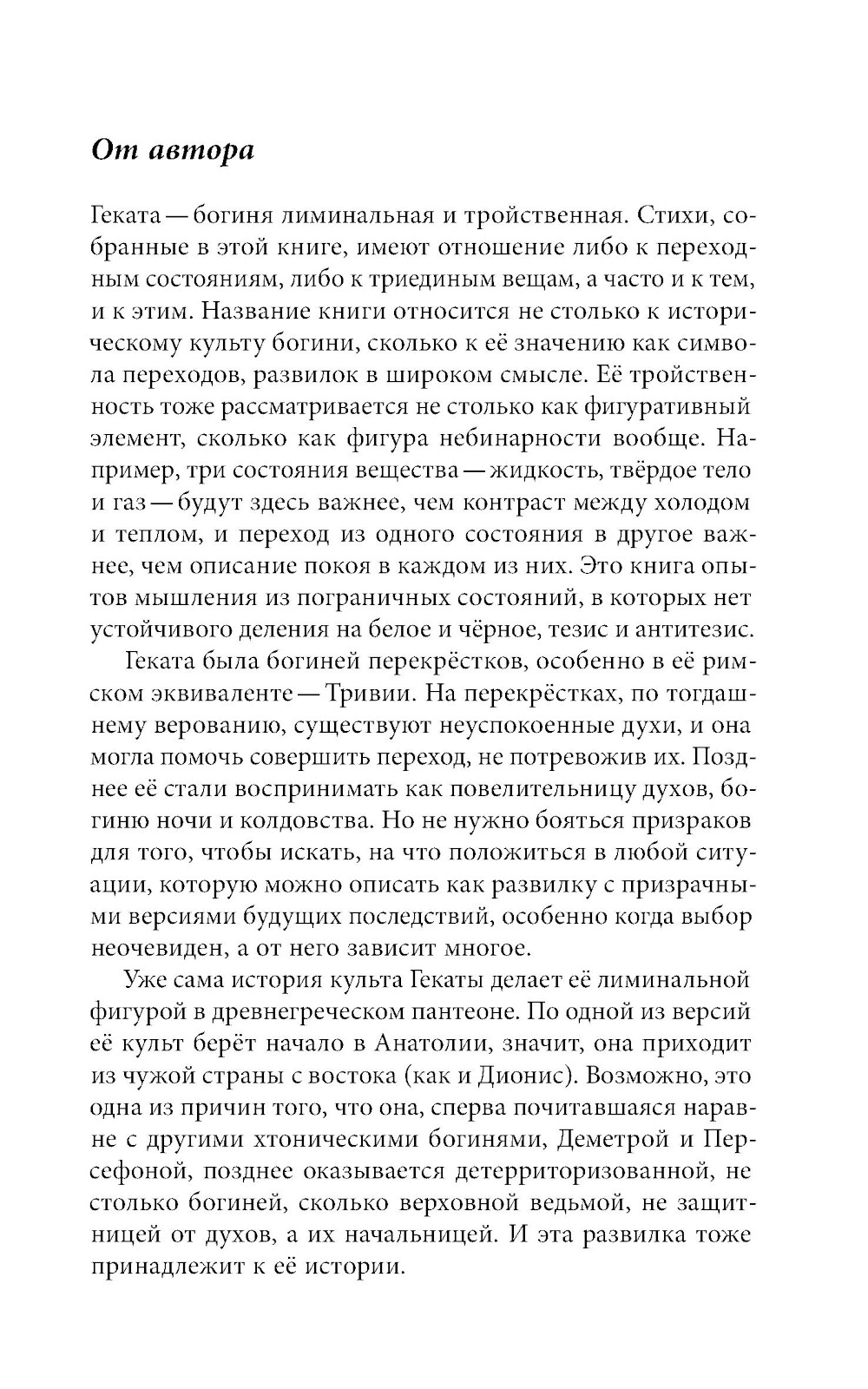 От автора

Геката — богиня лиминальная и тройственная. Стихи, собранные в этой книге, имеют отношение либо к переходным состояниям, либо к триединым вещам, а часто и к тем, и к этим. Название книги относится не столько к историческому культу богини, сколько к её значению как символа переходов, развилок в широком смысле. Её тройственность тоже рассматривается не столько как фигуративный элемент, сколько как фигура небинарности вообще. Например, три состояния вещества — жидкость, твёрдое тело и газ — будут здесь важнее, чем контраст между холодом и теплом, и переход из одного состояния в другое важнее, чем описание покоя в каждом из них. Это книга опытов мышления из пограничных состояний, в которых нет устойчивого деления на белое и чёрное, тезис и антитезис.

Геката была богиней перекрёстков, особенно в её римском эквиваленте — Тривии. На перекрёстках, по тогдашнему верованию, существуют неуспокоенные духи, и она могла помочь совершить переход, не потревожив их. Позднее её стали воспринимать как повелительницу духов, богиню ночи и колдовства. Но не нужно бояться призраков для того, чтобы искать, на что положиться в любой ситуации, которую можно описать как развилку с призрачными версиями будущих последствий, особенно когда выбор неочевиден, а от него зависит многое.

Уже сама история культа Гекаты делает её лиминальной фигурой в древнегреческом пантеоне. По одной из версий её культ берёт начало в Анатолии, значит, она приходит из чужой страны с востока (как и Дионис). Возможно, это одна из причин того, что она, сперва почитавшаяся наравне с другими хтоническими богинями, Деметрой и Персефоной, позднее оказывается детерриторизованной, не столько богиней, сколько верховной ведьмой, не защитницей от духов, а их начальницей. И эта развилка тоже принадлежит к её истории.